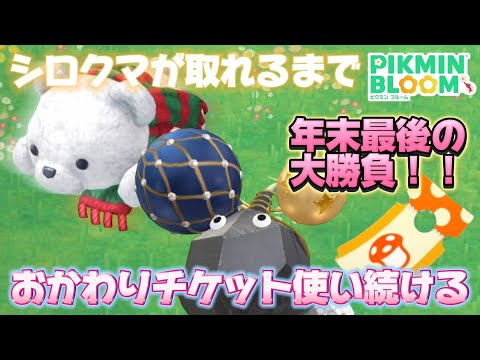 シロクマが取れるまで

PIKMIN BLOOM
ピクミン ブルーム

年末最後の大勝負！！

おかわりチケット使い続ける